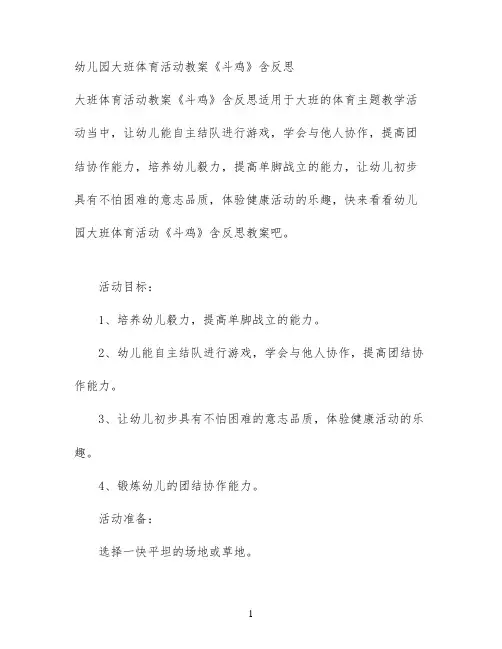 幼儿园大班体育活动教案《斗鸡》含反思

大班体育活动教案《斗鸡》含反思适用于大班的体育主题教学活动当中，让幼儿能自主结队进行游戏，学会与他人协作，提高团结协作能力，培养幼儿毅力，提高单脚战立的能力，让幼儿初步具有不怕困难的意志品质，体验健康活动的乐趣，快来看看幼儿园大班体育活动《斗鸡》含反思教案吧。

活动目标：

1、培养幼儿毅力，提高单脚战立的能力。

2、幼儿能自主结队进行游戏，学会与他人协作，提高团结协作能力。

3、让幼儿初步具有不怕困难的意志品质，体验健康活动的乐趣。

4、锻炼幼儿的团结协作能力。

活动准备：

选择一快平坦的场地或草地。

1